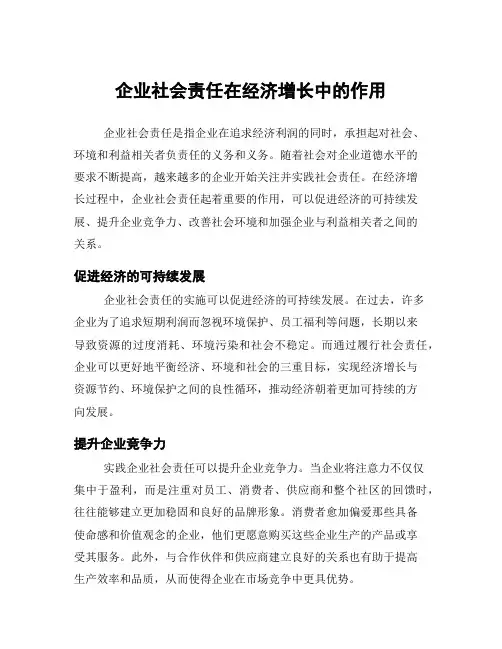 企业社会责任在经济增长中的作用

企业社会责任是指企业在追求经济利润的同时，承担起对社会、环境和利益相关者负责任的义务和义务。随着社会对企业道德水平的要求不断提高，越来越多的企业开始关注并实践社会责任。在经济增长过程中，企业社会责任起着重要的作用，可以促进经济的可持续发展、提升企业竞争力、改善社会环境和加强企业与利益相关者之间的关系。

促进经济的可持续发展

企业社会责任的实施可以促进经济的可持续发展。在过去，许多企业为了追求短期利润而忽视环境保护、员工福利等问题，长期以来导致资源的过度消耗、环境污染和社会不稳定。而通过履行社会责任，企业可以更好地平衡经济、环境和社会的三重目标，实现经济增长与资源节约、环境保护之间的良性循环，推动经济朝着更加可持续的方向发展。

提升企业竞争力

实践企业社会责任可以提升企业竞争力。当企业将注意力不仅仅集中于盈利，而是注重对员工、消费者、供应商和整个社区的回馈时，往往能够建立更加稳固和良好的品牌形象。消费者愈加偏爱那些具备使命感和价值观念的企业，他们更愿意购买这些企业生产的产品或享受其服务。此外，与合作伙伴和供应商建立良好的关系也有助于提高生产效率和品质，从而使得企业在市场竞争中更具优势。